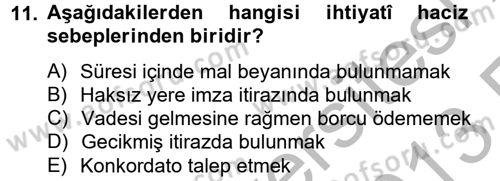 11. Aşağıdakilerden hangisi ihtiyatî haciz sebeplerinden biridir?

A) Süresi içinde mal beyanında bulunmamak
B) Haksız yere imza itirazında bulunmak
C) Vadesi gelmesine rağmen borcu ödememek
D) Gecikmiş itirazda bulunmak
E) Konkordato talep etmek

www.aofsoru.com